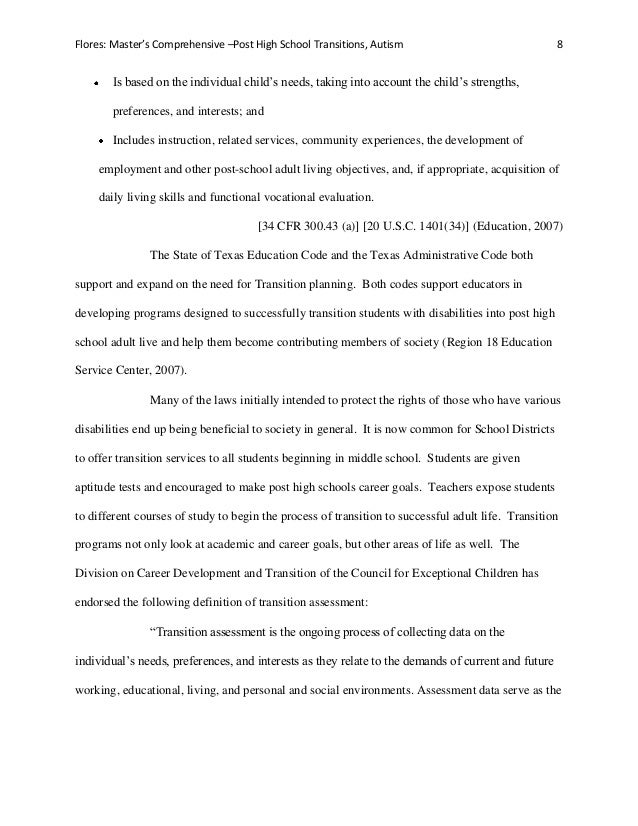 Flores: Master's Comprehensive –Post High School Transitions, Autism 8

• Is based on the individual child's needs, taking into account the child's strengths, preferences, and interests; and

• Includes instruction, related services, community experiences, the development of employment and other post-school adult living objectives, and, if appropriate, acquisition of daily living skills and functional vocational evaluation.

[34 CFR 300.43 (a)] [20 U.S.C. 1401(34)] (Education, 2007)

The State of Texas Education Code and the Texas Administrative Code both support and expand on the need for Transition planning. Both codes support educators in developing programs designed to successfully transition students with disabilities into post high school adult live and help them become contributing members of society (Region 18 Education Service Center, 2007).

Many of the laws initially intended to protect the rights of those who have various disabilities end up being beneficial to society in general. It is now common for School Districts to offer transition services to all students beginning in middle school. Students are given aptitude tests and encouraged to make post high schools career goals. Teachers expose students to different courses of study to begin the process of transition to successful adult life. Transition programs not only look at academic and career goals, but other areas of life as well. The Division on Career Development and Transition of the Council for Exceptional Children has endorsed the following definition of transition assessment:

"Transition assessment is the ongoing process of collecting data on the individual's needs, preferences, and interests as they relate to the demands of current and future working, educational, living, and personal and social environments. Assessment data serve as the